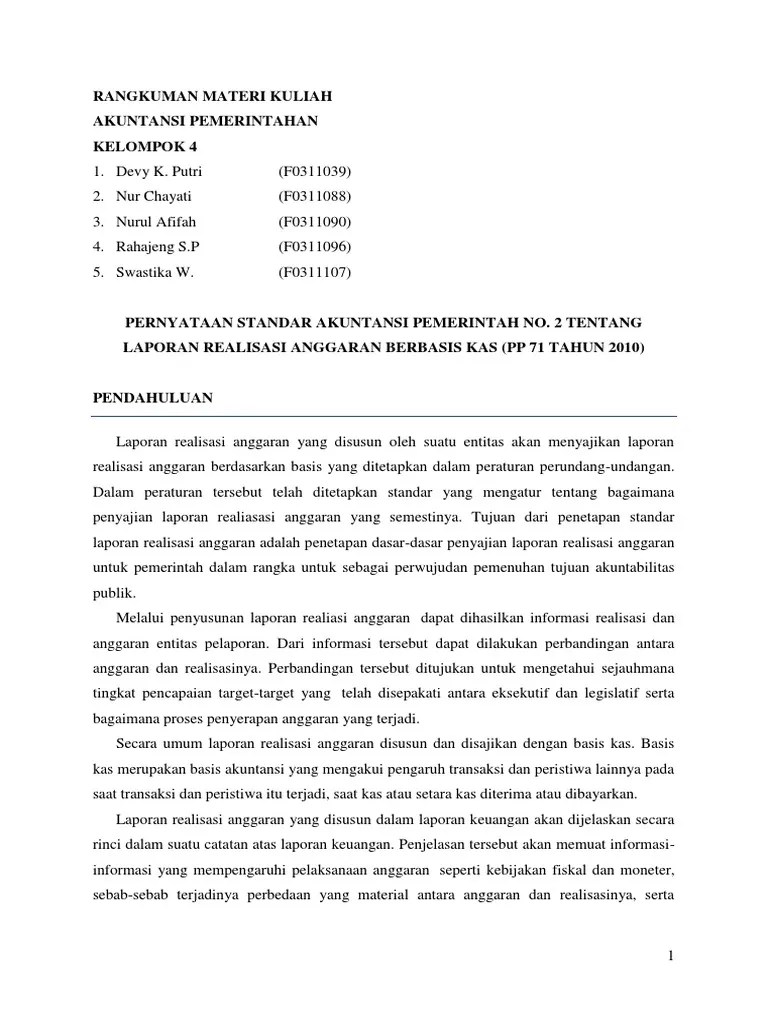 RANGKUMAN MATERI KULIAH
AKUNTANSI PEMERINTAHAN
KELOMPOK 4
1. Devy K. Putri (F0311039)
2. Nur Chayati (F0311088)
3. Nurul Afifah (F0311090)
4. Rahajeng S.P (F0311096)
5. Swastika W. (F0311107)

PERNYATAAN STANDAR AKUNTANSI PEMERINTAH NO. 2 TENTANG LAPORAN REALISASI ANGGARAN BERBASIS KAS (PP 71 TAHUN 2010)

PENDAHULUAN

Laporan realisasi anggaran yang disusun oleh suatu entitas akan menyajikan laporan realisasi anggaran berdasarkan basis yang ditetapkan dalam peraturan perundang-undangan. Dalam peraturan tersebut telah ditetapkan standar yang mengatur tentang bagaimana penyajian laporan realiasasi anggaran yang semestinya. Tujuan dari penetapan standar laporan realisasi anggaran adalah penetapan dasar-dasar penyajian laporan realisasi anggaran untuk pemerintah dalam rangka untuk sebagai perwujudan pemenuhan tujuan akuntabilitas publik.

Melalui penyusunan laporan realiasi anggaran dapat dihasilkan informasi realisasi dan anggaran entitas pelaporan. Dari informasi tersebut dapat dilakukan perbandingan antara anggaran dan realisasinya. Perbandingan tersebut ditujukan untuk mengetahui sejauhmana tingkat pencapaian target-target yang telah disepakati antara eksekutif dan legislatif serta bagaimana proses penyerapan anggaran yang terjadi.

Secara umum laporan realisasi anggaran disusun dan disajikan dengan basis kas. Basis kas merupakan basis akuntansi yang mengakui pengaruh transaksi dan peristiwa lainnya pada saat transaksi dan peristiwa itu terjadi, saat kas atau setara kas diterima atau dibayarkan.

Laporan realisasi anggaran yang disusun dalam laporan keuangan akan dijelaskan secara rinci dalam suatu catatan atas laporan keuangan. Penjelasan tersebut akan memuat informasi-informasi yang mempengaruhi pelaksanaan anggaran seperti kebijakan fiskal dan moneter, sebab-sebab terjadinya perbedaan yang material antara anggaran dan realisasinya, serta

1